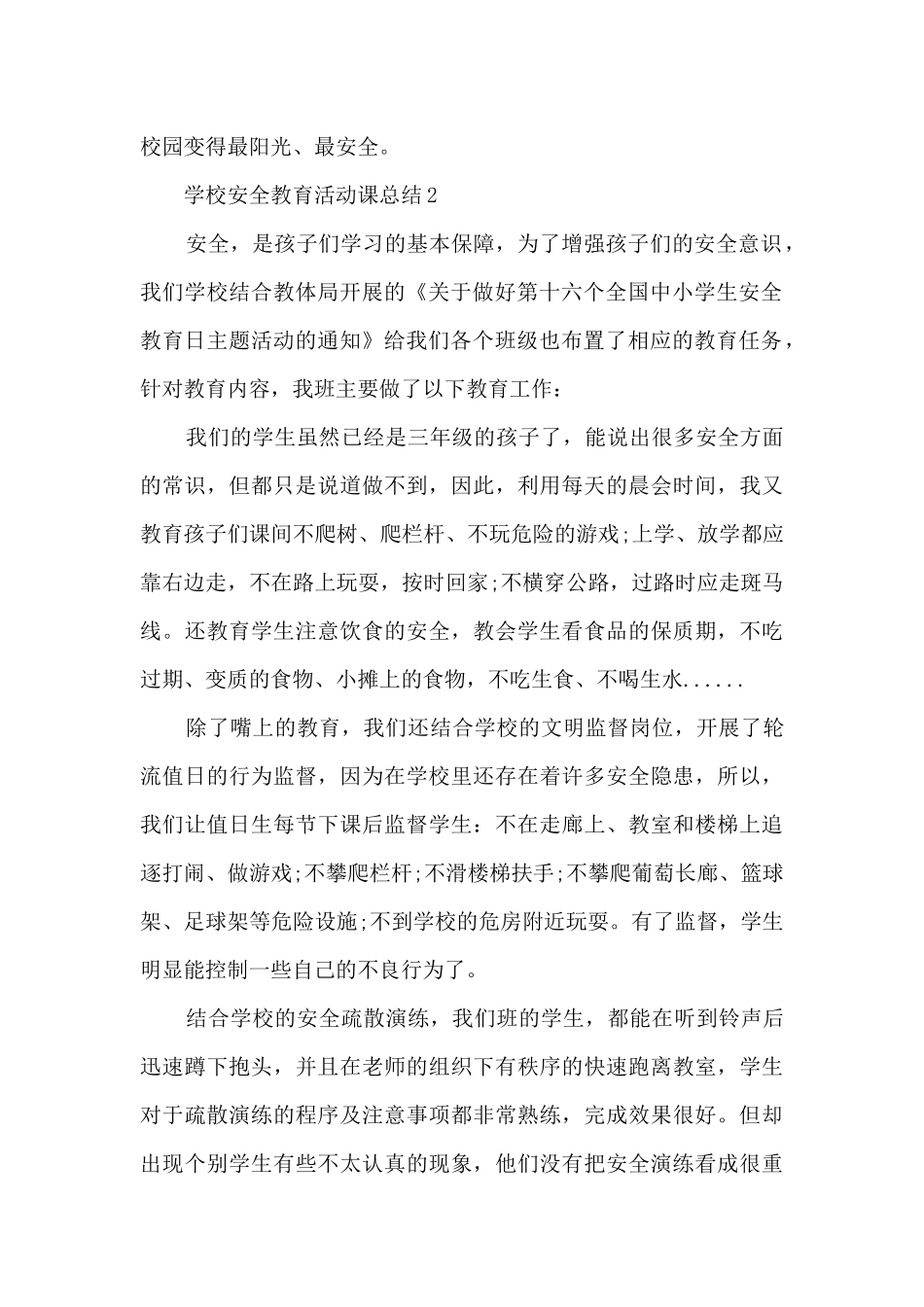 校园变得最阳光、最安全。

学校安全教育活动课总结2

安全，是孩子们学习的基本保障，为了增强孩子们的安全意识，我们学校结合教体局开展的《关于做好第十六个全国中小学生安全教育日主题活动的通知》给我们各个班级也布置了相应的教育任务，针对教育内容，我班主要做了以下教育工作：

我们的学生虽然已经是三年级的孩子了，能说出很多安全方面的常识，但都只是说道做不到，因此，利用每天的晨会时间，我又教育孩子们课间不爬树、爬栏杆、不玩危险的游戏;上学、放学都应靠右边走，不在路上玩耍，按时回家;不横穿公路，过路时应走斑马线。还教育学生注意饮食的安全，教会学生看食品的保质期，不吃过期、变质的食物、小摊上的食物，不吃生食、不喝生水......

除了嘴上的教育，我们还结合学校的文明监督岗位，开展了轮流值日的行为监督，因为在学校里还存在着许多安全隐患，所以，我们让值日生每节下课后监督学生：不在走廊上、教室和楼梯上追逐打闹、做游戏;不攀爬栏杆;不滑楼梯扶手;不攀爬葡萄长廊、篮球架、足球架等危险设施;不到学校的危房附近玩耍。有了监督，学生明显能控制一些自己的不良行为了。

结合学校的安全疏散演练，我们班的学生，都能在听到铃声后迅速蹲下抱头，并且在老师的组织下有秩序的快速跑离教室，学生对于疏散演练的程序及注意事项都非常熟练，完成效果很好。但却出现个别学生有些不太认真的现象，他们没有把安全演练看成很重